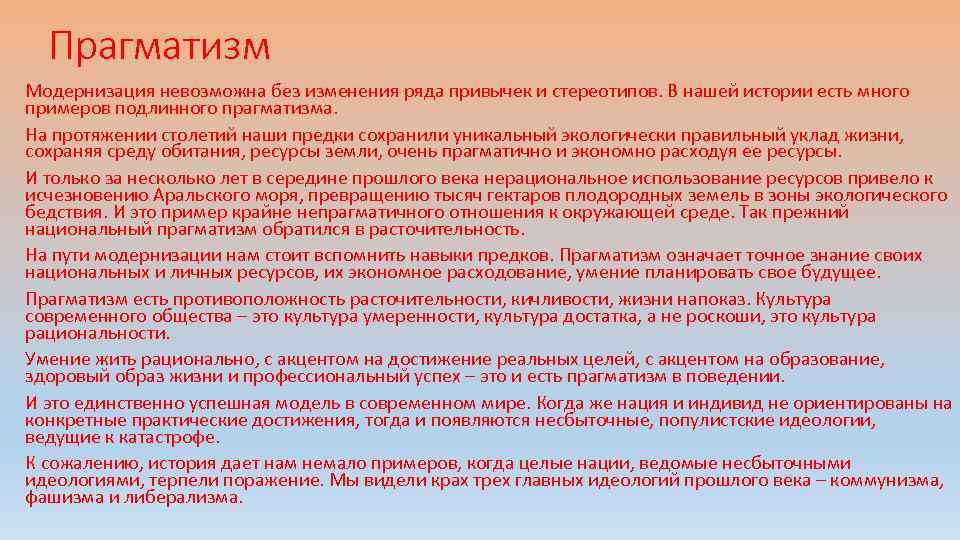 Прагматизм

Модернизация невозможна без изменения ряда привычек и стереотипов. В нашей истории есть много примеров подлинного прагматизма.

На протяжении столетий наши предки сохранили уникальный экологически правильный уклад жизни, сохраняя среду обитания, ресурсы земли, очень прагматично и экономно расходуя ее ресурсы.

И только за несколько лет в середине прошлого века нерациональное использование ресурсов привело к исчезновению Аральского моря, превращению тысяч гектаров плодородных земель в зоны экологического бедствия. И это пример крайне непрагматичного отношения к окружающей среде. Так прежний национальный прагматизм обратился в расточительность.

На пути модернизации нам стоит вспомнить навыки предков. Прагматизм означает точное знание своих национальных и личных ресурсов, их экономное расходование, умение планировать свое будущее.

Прагматизм есть противоположность расточительности, кичливости, жизни напоказ. Культура современного общества – это культура умеренности, культура достатка, а не роскоши, это культура рациональности.

Умение жить рационально, с акцентом на достижение реальных целей, с акцентом на образование, здоровый образ жизни и профессиональный успех – это и есть прагматизм в поведении.

И это единственно успешная модель в современном мире. Когда же нация и индивид не ориентированы на конкретные практические достижения, тогда и появляются несбыточные, популистские идеологии, ведущие к катастрофе.

К сожалению, история дает нам немало примеров, когда целые нации, ведомые несбыточными идеологиями, терпели поражение. Мы видели крах трех главных идеологий прошлого века – коммунизма, фашизма и либерализма.